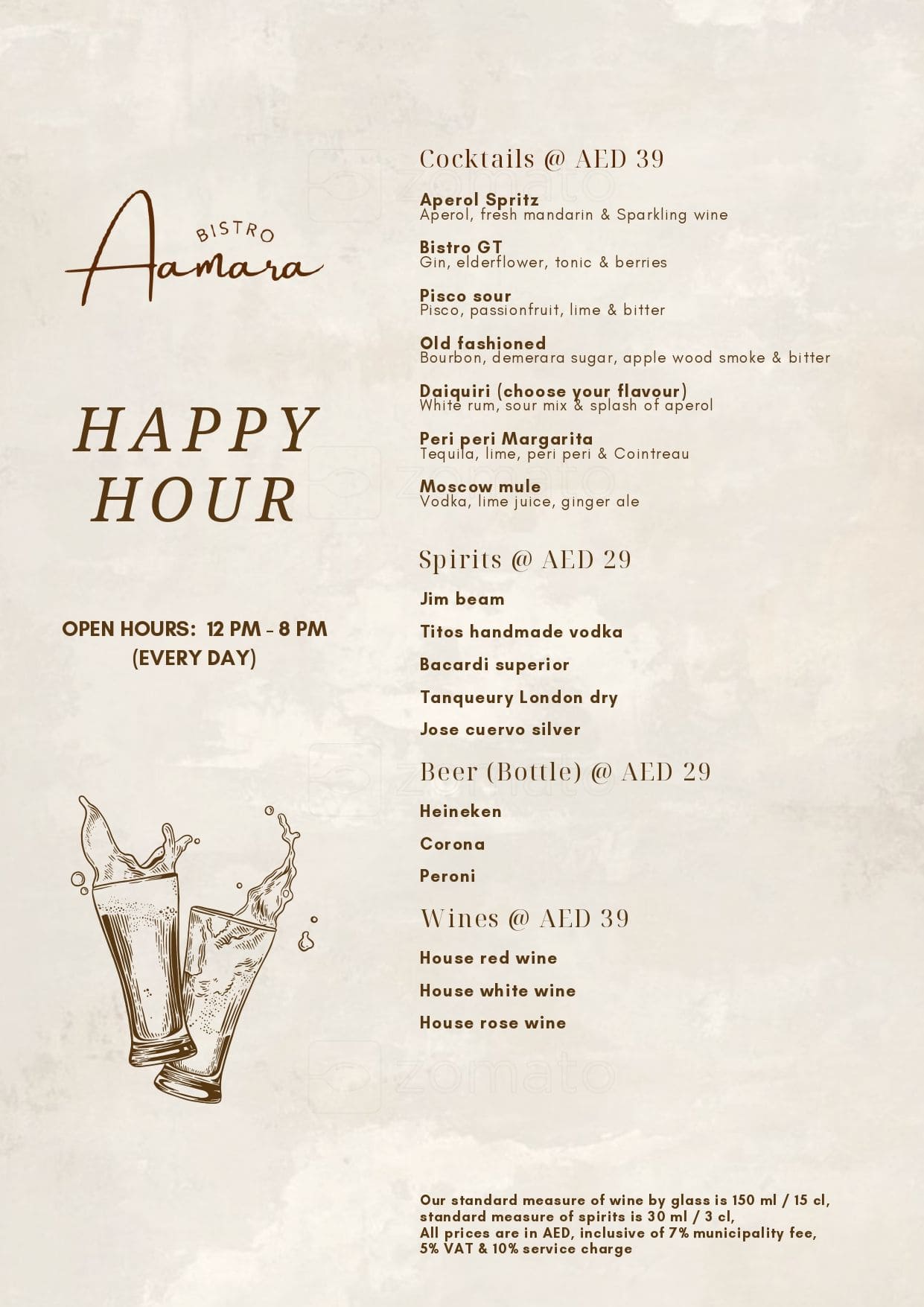 BISTRO
Aamara

HAPPY HOUR

OPEN HOURS: 12 PM - 8 PM
(EVERY DAY)

Cocktails @ AED 39

Aperol Spritz
Aperol, fresh mandarin & Sparkling wine

Bistro GT
Gin, elderflower, tonic & berries

Pisco sour
Pisco, passionfruit, lime & bitter

Old fashioned
Bourbon, demerara sugar, apple wood smoke & bitter

Daiquiri (choose your flavour)
White rum, sour mix & splash of aperol

Peri peri Margarita
Tequila, lime, peri peri & Cointreau

Moscow mule
Vodka, lime juice, ginger ale

Spirits @ AED 29

Jim beam

Titos handmade vodka

Bacardi superior

Tanqueury London dry

Jose cuervo silver

Beer (Bottle) @ AED 29

Heineken

Corona

Peroni

Wines @ AED 39

House red wine

House white wine

House rose wine

Our standard measure of wine by glass is 150 ml / 15 cl, standard measure of spirits is 30 ml / 3 cl, All prices are in AED, inclusive of 7% municipality fee, 5% VAT & 10% service charge

zomato
zomato
zomato
zomato